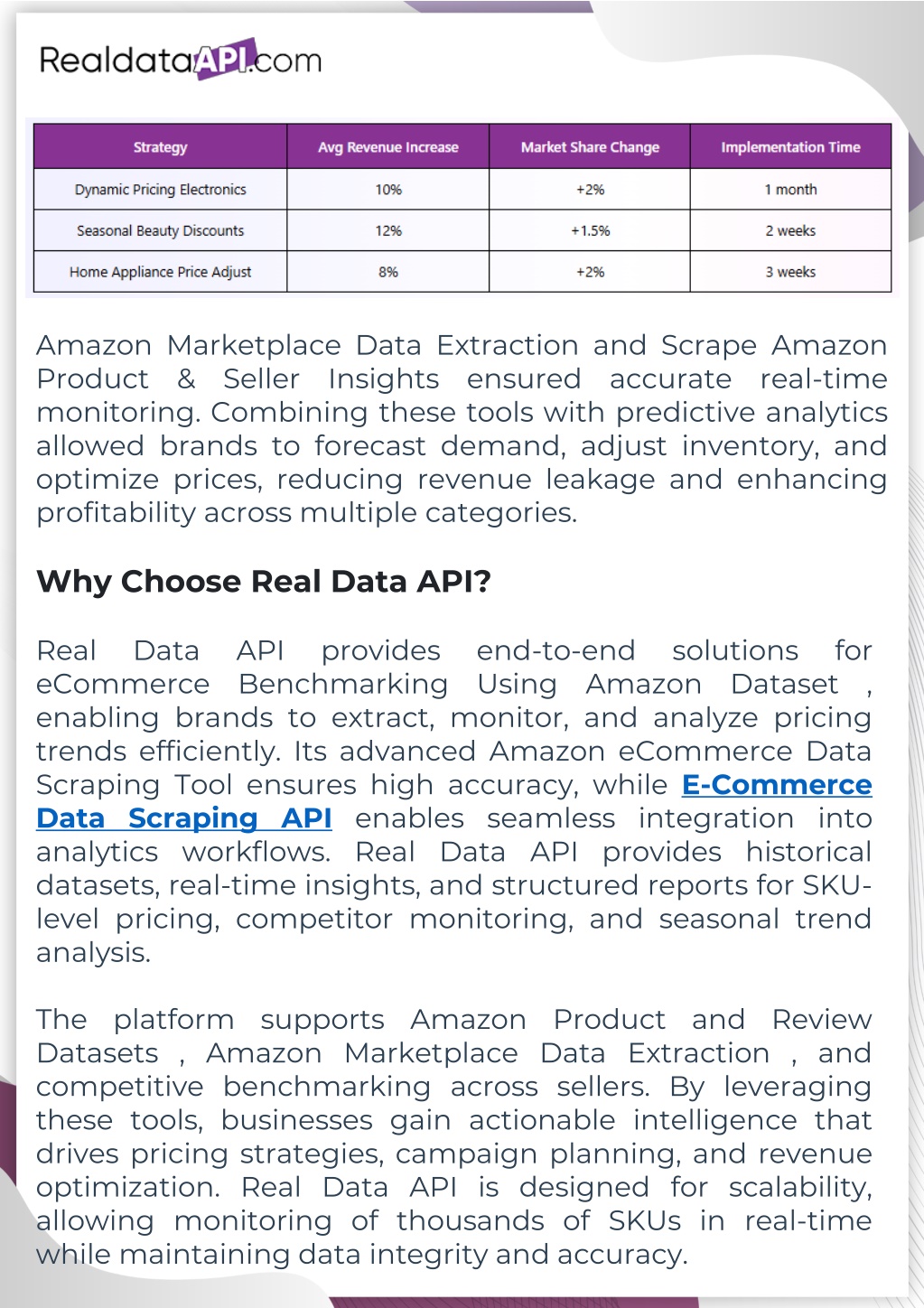 RealdataAPI.com

| Strategy | Avg Revenue Increase | Market Share Change | Implementation Time |
|---|---|---|---|
| Dynamic Pricing Electronics | 10% | +2% | 1 month |
| Seasonal Beauty Discounts | 12% | +1.5% | 2 weeks |
| Home Appliance Price Adjust | 8% | +2% | 3 weeks |

Amazon Marketplace Data Extraction and Scrape Amazon Product & Seller Insights ensured accurate real-time monitoring. Combining these tools with predictive analytics allowed brands to forecast demand, adjust inventory, and optimize prices, reducing revenue leakage and enhancing profitability across multiple categories.

Why Choose Real Data API?

Real Data API provides end-to-end solutions for eCommerce Benchmarking Using Amazon Dataset , enabling brands to extract, monitor, and analyze pricing trends efficiently. Its advanced Amazon eCommerce Data Scraping Tool ensures high accuracy, while E-Commerce Data Scraping API enables seamless integration into analytics workflows. Real Data API provides historical datasets, real-time insights, and structured reports for SKU-level pricing, competitor monitoring, and seasonal trend analysis.

The platform supports Amazon Product and Review Datasets , Amazon Marketplace Data Extraction , and competitive benchmarking across sellers. By leveraging these tools, businesses gain actionable intelligence that drives pricing strategies, campaign planning, and revenue optimization. Real Data API is designed for scalability, allowing monitoring of thousands of SKUs in real-time while maintaining data integrity and accuracy.